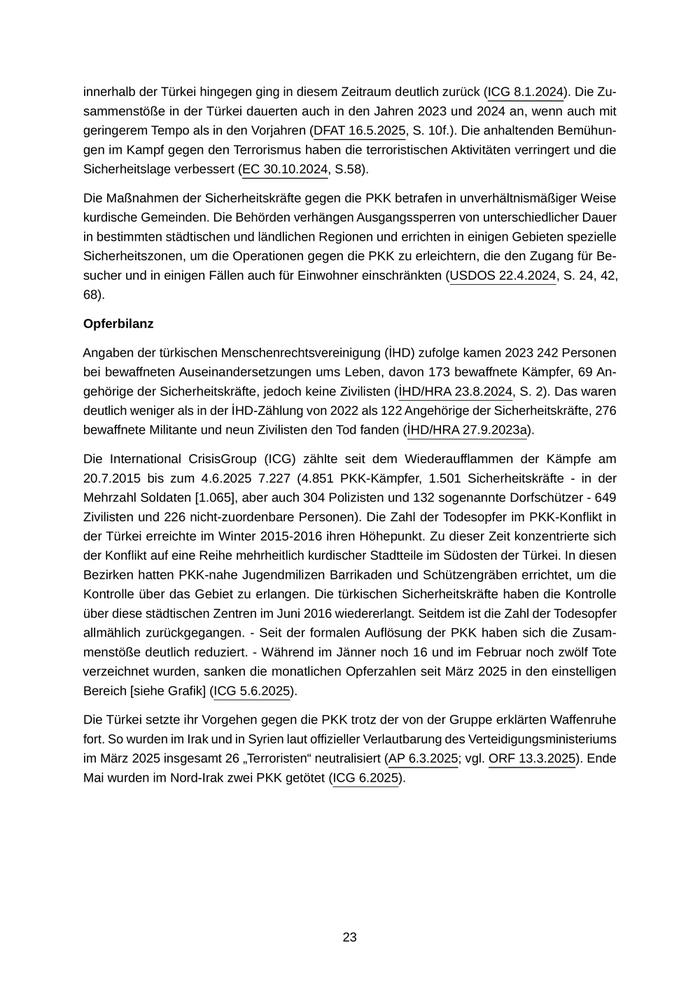 innerhalb der Türkei hingegen ging in diesem Zeitraum deutlich zurück (ICG 8.1.2024). Die Zusammenstöße in der Türkei dauerten auch in den Jahren 2023 und 2024 an, wenn auch mit geringerem Tempo als in den Vorjahren (DFAT 16.5.2025, S. 10f.). Die anhaltenden Bemühungen im Kampf gegen den Terrorismus haben die terroristischen Aktivitäten verringert und die Sicherheitslage verbessert (EC 30.10.2024, S.58).

Die Maßnahmen der Sicherheitskräfte gegen die PKK betrafen in unverhältnismäßiger Weise kurdische Gemeinden. Die Behörden verhängen Ausgangssperren von unterschiedlicher Dauer in bestimmten städtischen und ländlichen Regionen und errichten in einigen Gebieten spezielle Sicherheitszonen, um die Operationen gegen die PKK zu erleichtern, die den Zugang für Besucher und in einigen Fällen auch für Einwohner einschränkten (USDOS 22.4.2024, S. 24, 42, 68).

Opferbilanz

Angaben der türkischen Menschenrechtsvereinigung (İHD) zufolge kamen 2023 242 Personen bei bewaffneten Auseinandersetzungen ums Leben, davon 173 bewaffnete Kämpfer, 69 Angehörige der Sicherheitskräfte, jedoch keine Zivilisten (İHD/HRA 23.8.2024, S. 2). Das waren deutlich weniger als in der İHD-Zählung von 2022 als 122 Angehörige der Sicherheitskräfte, 276 bewaffnete Militante und neun Zivilisten den Tod fanden (İHD/HRA 27.9.2023a).

Die International CrisisGroup (ICG) zählte seit dem Wiederaufflammen der Kämpfe am 20.7.2015 bis zum 4.6.2025 7.227 (4.851 PKK-Kämpfer, 1.501 Sicherheitskräfte - in der Mehrzahl Soldaten [1.065], aber auch 304 Polizisten und 132 sogenannte Dorfschützer - 649 Zivilisten und 226 nicht-zuordenbare Personen). Die Zahl der Todesopfer im PKK-Konflikt in der Türkei erreichte im Winter 2015-2016 ihren Höhepunkt. Zu dieser Zeit konzentrierte sich der Konflikt auf eine Reihe mehrheitlich kurdischer Stadtteile im Südosten der Türkei. In diesen Bezirken hatten PKK-nahe Jugendmilizen Barrikaden und Schützengräben errichtet, um die Kontrolle über das Gebiet zu erlangen. Die türkischen Sicherheitskräfte haben die Kontrolle über diese städtischen Zentren im Juni 2016 wiedererlangt. Seitdem ist die Zahl der Todesopfer allmählich zurückgegangen. - Seit der formalen Auflösung der PKK haben sich die Zusammenstöße deutlich reduziert. - Während im Jänner noch 16 und im Februar noch zwölf Tote verzeichnet wurden, sanken die monatlichen Opferzahlen seit März 2025 in den einstelligen Bereich [siehe Grafik] (ICG 5.6.2025).

Die Türkei setzte ihr Vorgehen gegen die PKK trotz der von der Gruppe erklärten Waffenruhe fort. So wurden im Irak und in Syrien laut offizieller Verlautbarung des Verteidigungsministeriums im März 2025 insgesamt 26 „Terroristen“ neutralisiert (AP 6.3.2025; vgl. ORF 13.3.2025). Ende Mai wurden im Nord-Irak zwei PKK getötet (ICG 6.2025).

23